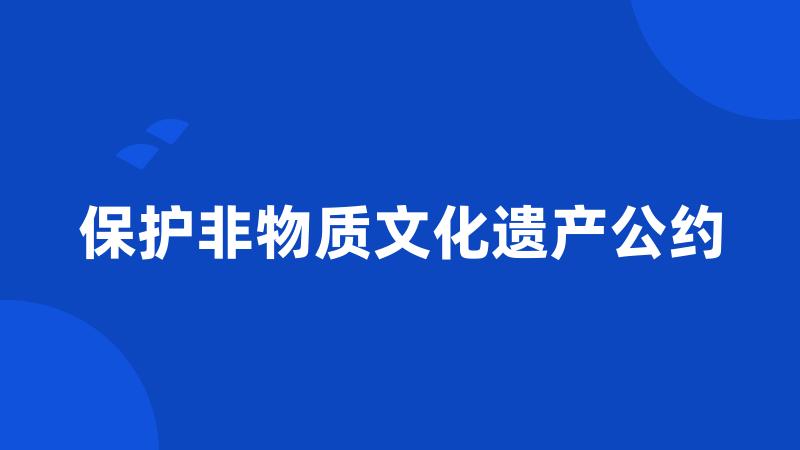 保护非物质文化遗产公约